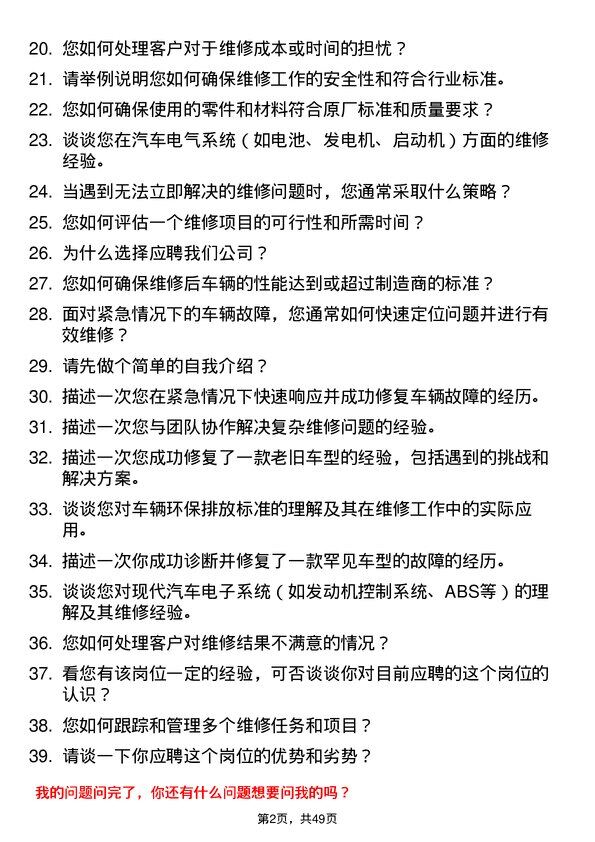 20. 您如何处理客户对于维修成本或时间的担忧？

21. 请举例说明您如何确保维修工作的安全性和符合行业标准。

22. 您如何确保使用的零件和材料符合原厂标准和质量要求？

23. 谈谈您在汽车电气系统（如电池、发电机、启动机）方面的维修经验。

24. 当遇到无法立即解决的维修问题时，您通常采取什么策略？

25. 您如何评估一个维修项目的可行性和所需时间？

26. 为什么选择应聘我们公司？

27. 您如何确保维修后车辆的性能达到或超过制造商的标准？

28. 面对紧急情况下的车辆故障，您通常如何快速定位问题并进行有效维修？

29. 请先做个简单的自我介绍？

30. 描述一次您在紧急情况下快速响应并成功修复车辆故障的经历。

31. 描述一次您与团队协作解决复杂维修问题的经验。

32. 描述一次您成功修复了一款老旧车型的经验，包括遇到的挑战和解决方案。

33. 谈谈您对车辆环保排放标准的理解及其在维修工作中的实际应用。

34. 描述一次你成功诊断并修复了一款罕见车型的故障的经历。

35. 谈谈您对现代汽车电子系统（如发动机控制系统、ABS等）的理解及其维修经验。

36. 您如何处理客户对维修结果不满意的情况？

37. 看您有该岗位一定的经验，可否谈谈你对目前应聘的这个岗位的认识？

38. 您如何跟踪和管理多个维修任务和项目？

39. 请谈一下你应聘这个岗位的优势和劣势？

我的问题问完了，你还有什么问题想要问我的吗？

第2页，共49页